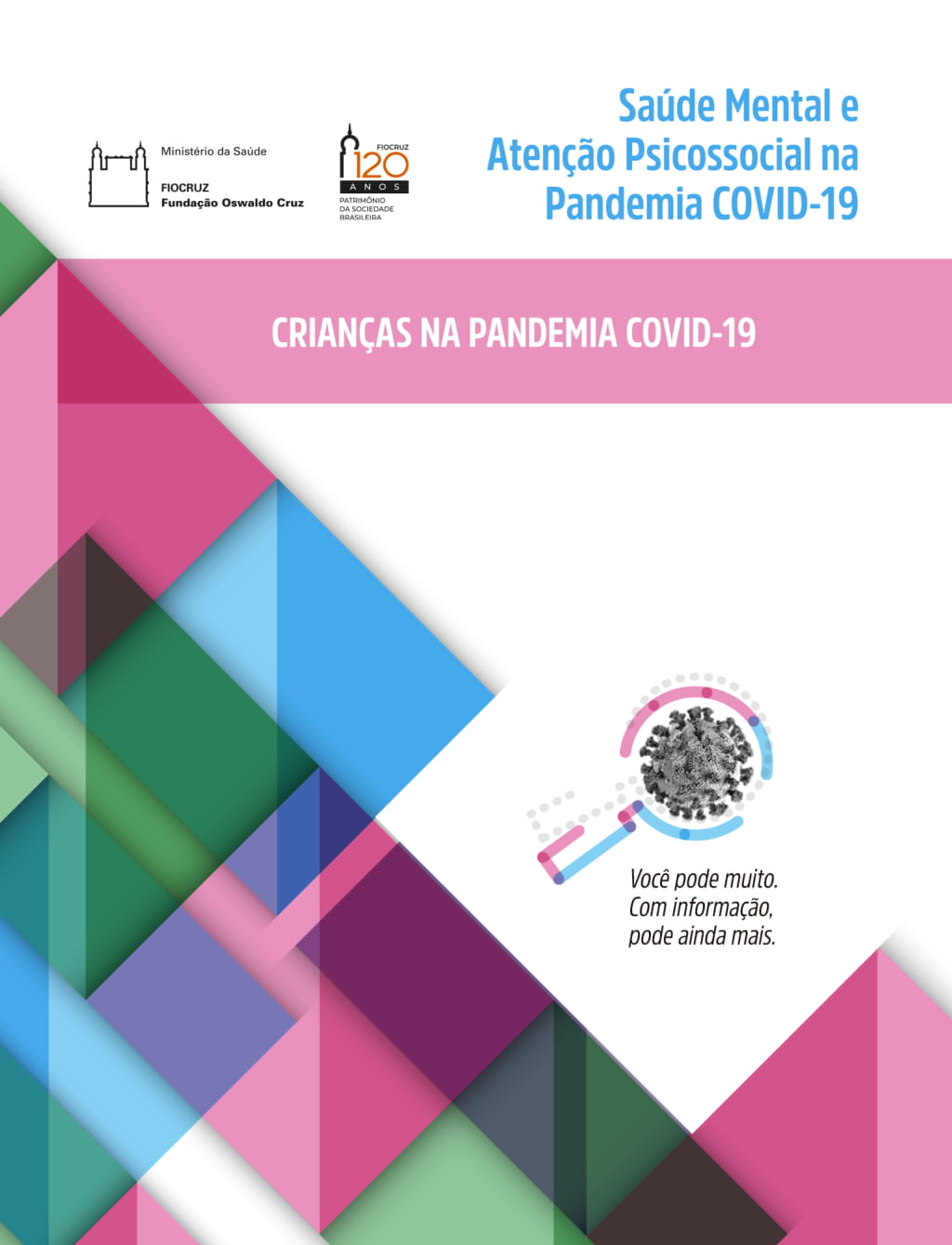 Ministério da Saúde

FIOCRUZ
Fundação Oswaldo Cruz

FIOCRUZ
120
ANOS
PATRIMÔNIO
DA SOCIEDADE
BRASILEIRA

Saúde Mental e
Atenção Psicossocial na
Pandemia COVID-19

CRIANÇAS NA PANDEMIA COVID-19

Você pode muito.
Com informação,
pode ainda mais.